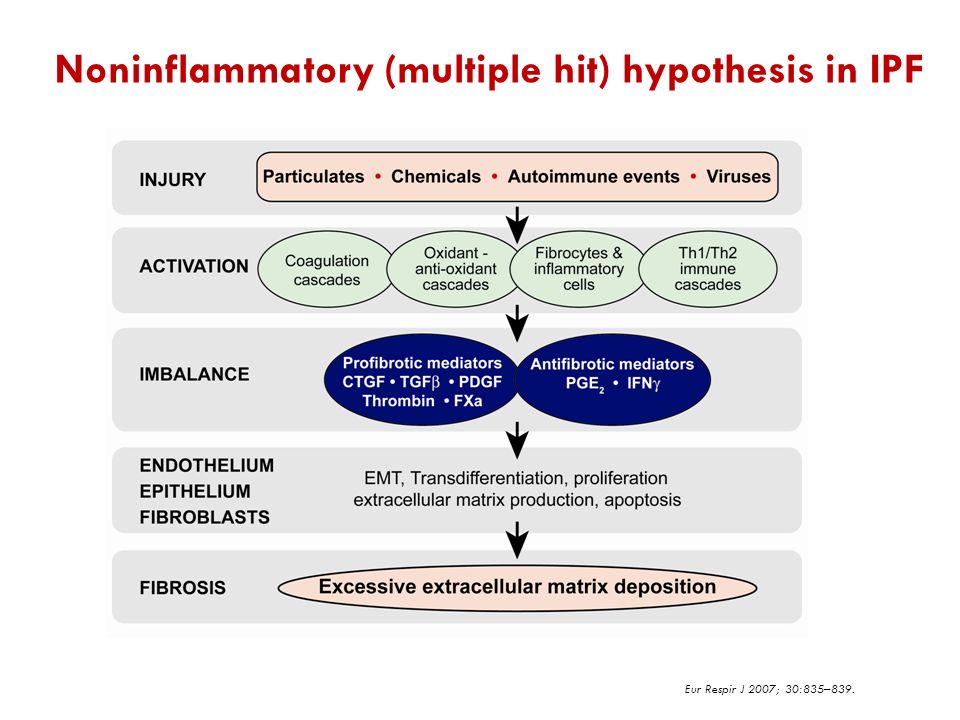 Noninflammatory (multiple hit) hypothesis in IPF

INJURY

Particulates • Chemicals • Autoimmune events • Viruses

ACTIVATION

Coagulation cascades

Oxidant - anti-oxidant cascades

Fibrocytes & inflammatory cells

Th1/Th2 immune cascades

IMBALANCE

Profibrotic mediators CTGF • TGF$\beta$ • PDGF Thrombin • FXa

Antifibrotic mediators $PGE_2$ • IFN$\gamma$

ENDOTHELIUM
EPITHELIUM
FIBROBLASTS

EMT, Transdifferentiation, proliferation extracellular matrix production, apoptosis

FIBROSIS

Excessive extracellular matrix deposition

Eur Respir J 2007; 30:835–839.